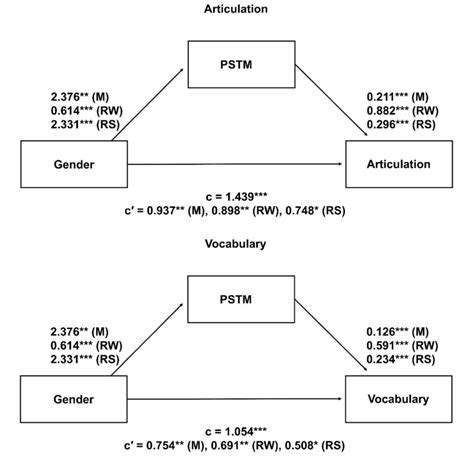 Articulation

PSTM

2.376** (M)
0.614*** (RW)
2.331*** (RS)

0.211*** (M)
0.882*** (RW)
0.296*** (RS)

Gender

Articulation

c = 1.439***
c′ = 0.937** (M), 0.898** (RW), 0.748* (RS)

Vocabulary

PSTM

2.376** (M)
0.614*** (RW)
2.331*** (RS)

0.126*** (M)
0.591*** (RW)
0.234*** (RS)

Gender

Vocabulary

c = 1.054***
c′ = 0.754** (M), 0.691** (RW), 0.508* (RS)